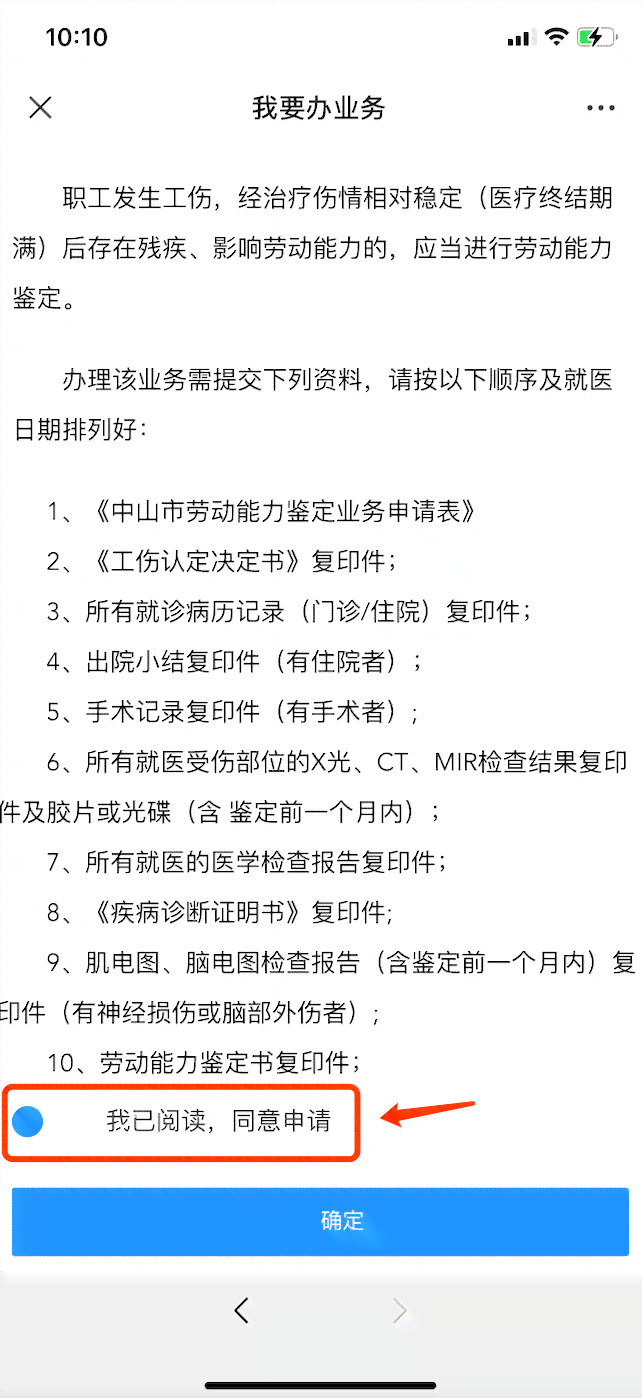 10:10

我要办业务

职工发生工伤，经治疗伤情相对稳定（医疗终结期满）后存在残疾、影响劳动能力的，应当进行劳动能力鉴定。

办理该业务需提交下列资料，请按以下顺序及就医日期排列好：

1、《中山市劳动能力鉴定业务申请表》

2、《工伤认定决定书》复印件；

3、所有就诊病历记录（门诊/住院）复印件；

4、出院小结复印件（有住院者）；

5、手术记录复印件（有手术者）；

6、所有就医受伤部位的X光、CT、MIR检查结果复印件及胶片或光碟（含 鉴定前一个月内）；

7、所有就医的医学检查报告复印件；

8、《疾病诊断证明书》复印件;

9、肌电图、脑电图检查报告（含鉴定前一个月内）复印件（有神经损伤或脑部外伤者）；

10、劳动能力鉴定书复印件；

我已阅读，同意申请

确定